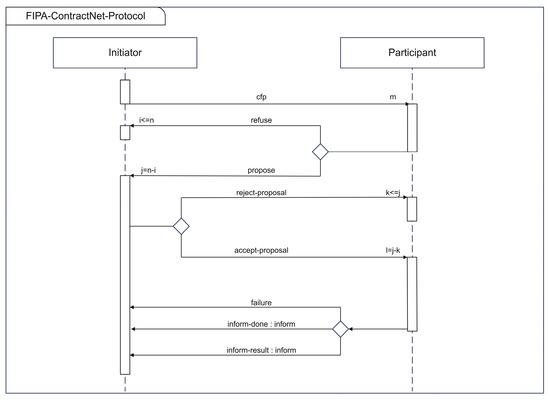 FIPA-ContractNet-Protocol

Initiator

Participant

cfp

m

i<=n

refuse

j=n-i

propose

reject-proposal

k<=j

accept-proposal

l=j-k

failure

inform-done : inform

inform-result : inform